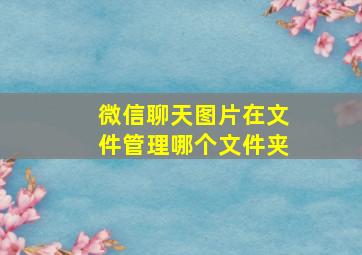 微信聊天图片在文件管理哪个文件夹